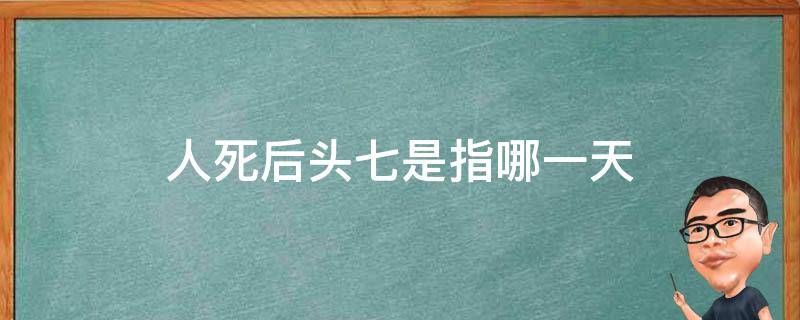 人死后头七是指哪一天